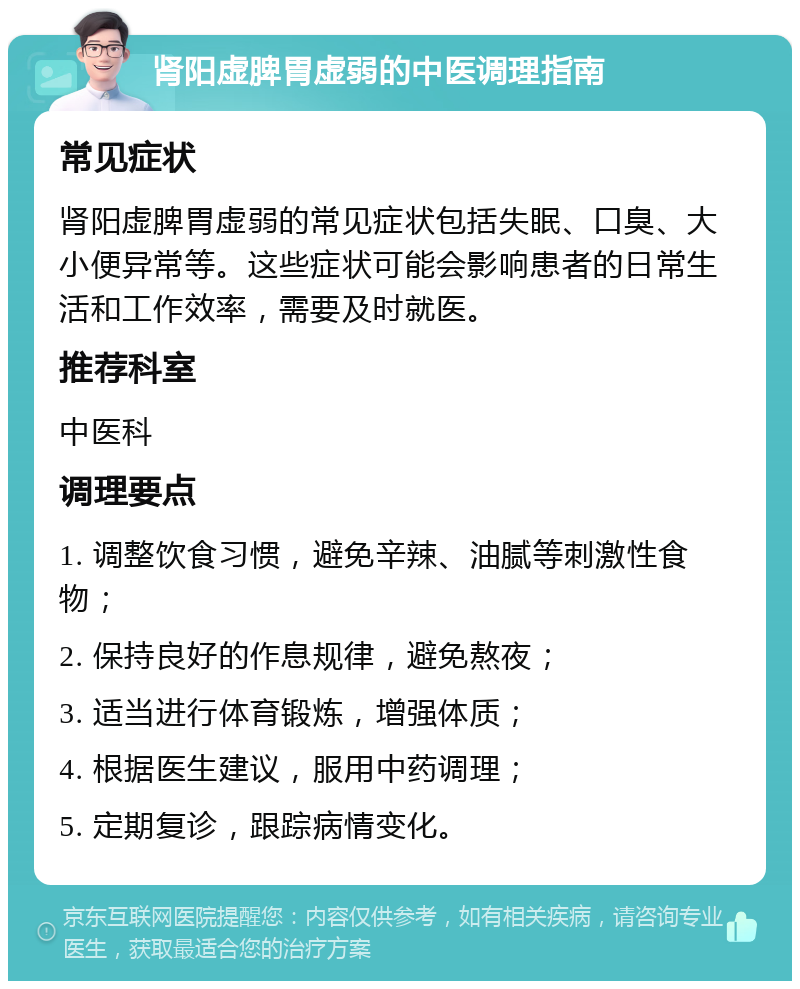 肾阳虚脾胃虚弱的中医调理指南

常见症状

肾阳虚脾胃虚弱的常见症状包括失眠、口臭、大小便异常等。这些症状可能会影响患者的日常生活和工作效率，需要及时就医。

推荐科室

中医科

调理要点

1. 调整饮食习惯，避免辛辣、油腻等刺激性食物；

2. 保持良好的作息规律，避免熬夜；

3. 适当进行体育锻炼，增强体质；

4. 根据医生建议，服用中药调理；

5. 定期复诊，跟踪病情变化。

京东互联网医院提醒您：内容仅供参考，如有相关疾病，请咨询专业医生，获取最适合您的治疗方案